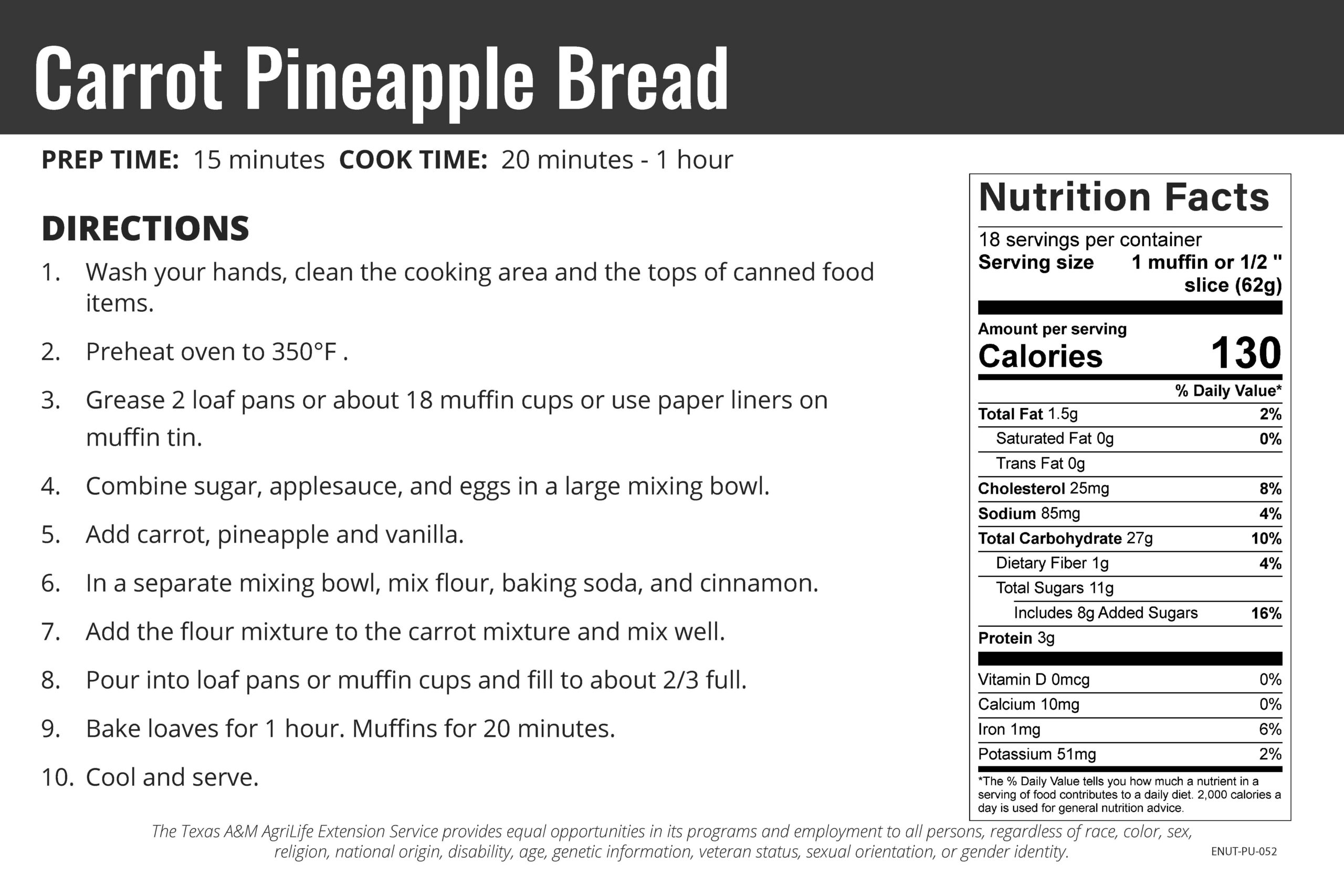 Carrot Pineapple Bread

PREP TIME: 15 minutes COOK TIME: 20 minutes - 1 hour

DIRECTIONS

1. Wash your hands, clean the cooking area and the tops of canned food items.
2. Preheat oven to 350°F .
3. Grease 2 loaf pans or about 18 muffin cups or use paper liners on muffin tin.
4. Combine sugar, applesauce, and eggs in a large mixing bowl.
5. Add carrot, pineapple and vanilla.
6. In a separate mixing bowl, mix flour, baking soda, and cinnamon.
7. Add the flour mixture to the carrot mixture and mix well.
8. Pour into loaf pans or muffin cups and fill to about 2/3 full.
9. Bake loaves for 1 hour. Muffins for 20 minutes.
10. Cool and serve.

Nutrition Facts
18 servings per container
Serving size 1 muffin or 1/2 " slice (62g)

Amount per serving
Calories 130

| | % Daily Value* |
|---|---|
| Total Fat 1.5g | 2% |
| Saturated Fat 0g | 0% |
| Trans Fat 0g | |
| Cholesterol 25mg | 8% |
| Sodium 85mg | 4% |
| Total Carbohydrate 27g | 10% |
| Dietary Fiber 1g | 4% |
| Total Sugars 11g | |
| Includes 8g Added Sugars | 16% |
| Protein 3g | |
| Vitamin D 0mcg | 0% |
| Calcium 10mg | 0% |
| Iron 1mg | 6% |
| Potassium 51mg | 2% |

*The % Daily Value tells you how much a nutrient in a serving of food contributes to a daily diet. 2,000 calories a day is used for general nutrition advice.

The Texas A&M AgriLife Extension Service provides equal opportunities in its programs and employment to all persons, regardless of race, color, sex, religion, national origin, disability, age, genetic information, veteran status, sexual orientation, or gender identity.

ENUT-PU-052